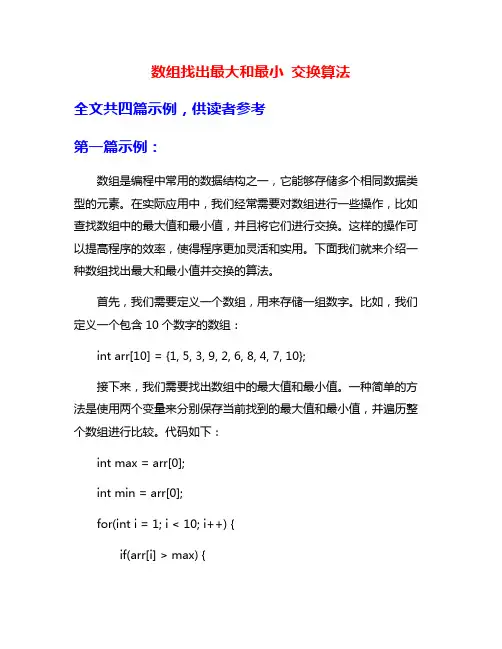 数组找出最大和最小 交换算法

全文共四篇示例，供读者参考

第一篇示例：

数组是编程中常用的数据结构之一，它能够存储多个相同数据类型的元素。在实际应用中，我们经常需要对数组进行一些操作，比如查找数组中的最大值和最小值，并且将它们进行交换。这样的操作可以提高程序的效率，使得程序更加灵活和实用。下面我们就来介绍一种数组找出最大和最小值并交换的算法。

首先，我们需要定义一个数组，用来存储一组数字。比如，我们定义一个包含 10 个数字的数组：

int arr[10] = {1, 5, 3, 9, 2, 6, 8, 4, 7, 10};

接下来，我们需要找出数组中的最大值和最小值。一种简单的方法是使用两个变量来分别保存当前找到的最大值和最小值，并遍历整个数组进行比较。代码如下：

int max = arr[0];

int min = arr[0];

for(int i = 1; i < 10; i++) {

if(arr[i] > max) {